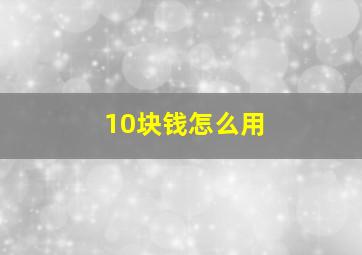 10块钱怎么用